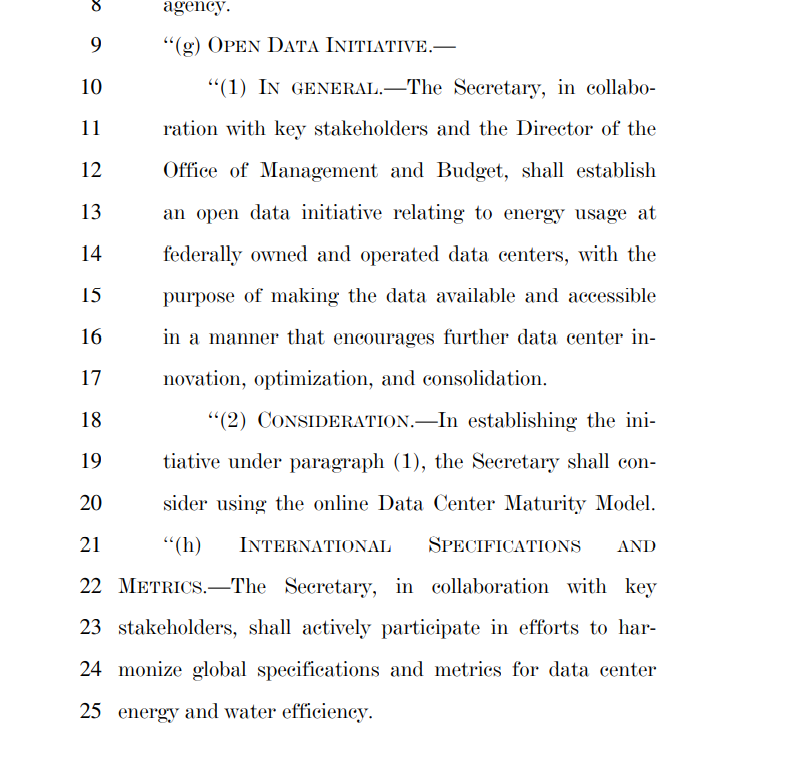 8 agency.

9 “(g) OPEN DATA INITIATIVE.—

10 “(1) IN GENERAL.—The Secretary, in collabo-
11 ration with key stakeholders and the Director of the
12 Office of Management and Budget, shall establish
13 an open data initiative relating to energy usage at
14 federally owned and operated data centers, with the
15 purpose of making the data available and accessible
16 in a manner that encourages further data center in-
17 novation, optimization, and consolidation.

18 “(2) CONSIDERATION.—In establishing the ini-
19 tiative under paragraph (1), the Secretary shall con-
20 sider using the online Data Center Maturity Model.

21 “(h) INTERNATIONAL SPECIFICATIONS AND
22 METRICS.—The Secretary, in collaboration with key
23 stakeholders, shall actively participate in efforts to har-
24 monize global specifications and metrics for data center
25 energy and water efficiency.